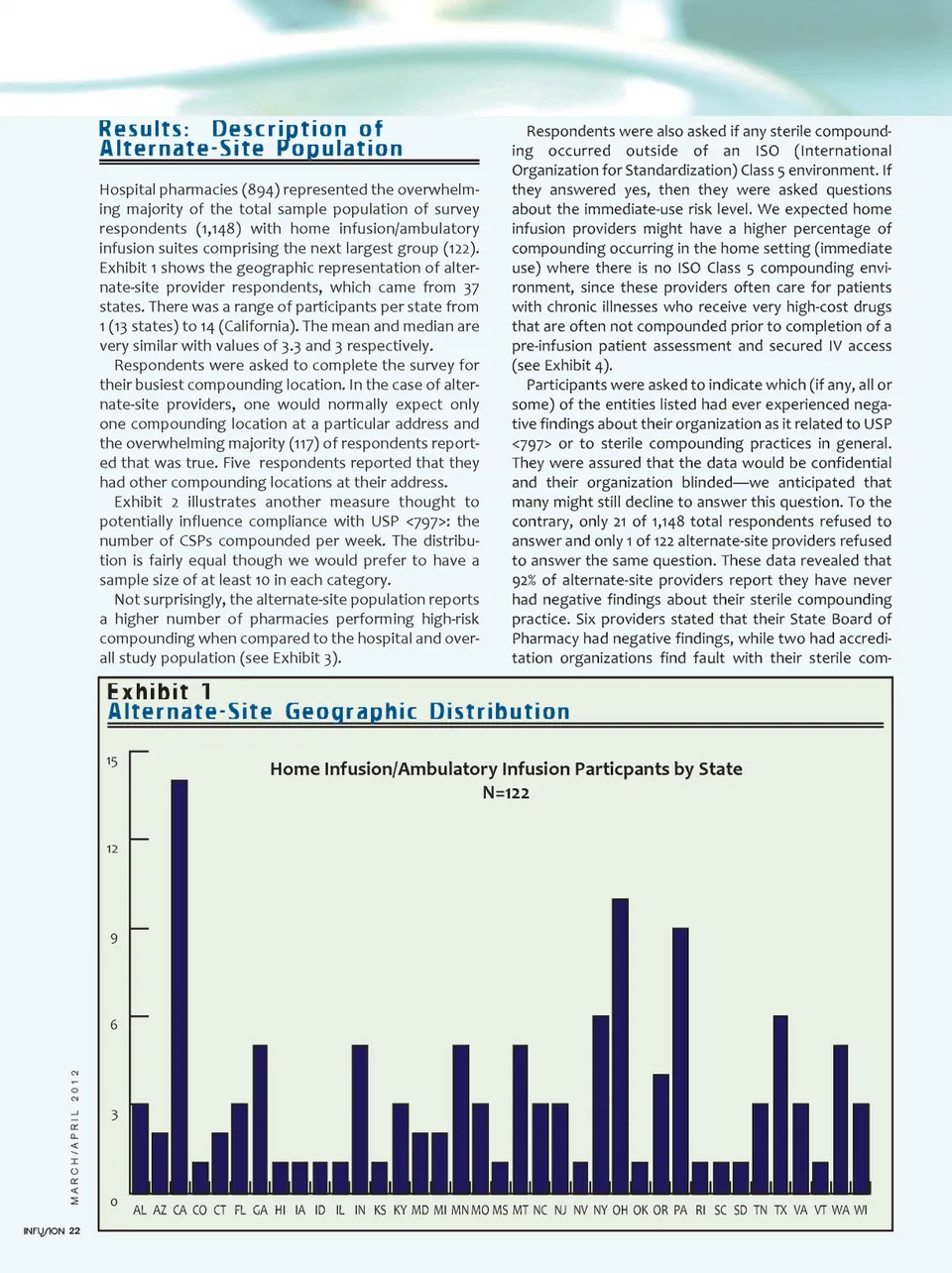 Results: Description of Alternate-Site Population

Hospital pharmacies (894) represented the overwhelming majority of the total sample population of survey respondents (1,148) with home infusion/ambulatory infusion suites comprising the next largest group (122). Exhibit 1 shows the geographic representation of alternate-site provider respondents, which came from 37 states. There was a range of participants per state from 1 (13 states) to 14 (California). The mean and median are very similar with values of 3.3 and 3 respectively.

Respondents were asked to complete the survey for their busiest compounding location. In the case of alternate-site providers, one would normally expect only one compounding location at a particular address and the overwhelming majority (117) of respondents reported that was true. Five respondents reported that they had other compounding locations at their address.

Exhibit 2 illustrates another measure thought to potentially influence compliance with USP <797>: the number of CSPs compounded per week. The distribution is fairly equal though we would prefer to have a sample size of at least 10 in each category.

Not surprisingly, the alternate-site population reports a higher number of pharmacies performing high-risk compounding when compared to the hospital and overall study population (see Exhibit 3).

Respondents were also asked if any sterile compounding occurred outside of an ISO (International Organization for Standardization) Class 5 environment. If they answered yes, then they were asked questions about the immediate-use risk level. We expected home infusion providers might have a higher percentage of compounding occurring in the home setting (immediate use) where there is no ISO Class 5 compounding environment, since these providers often care for patients with chronic illnesses who receive very high-cost drugs that are often not compounded prior to completion of a pre-infusion patient assessment and secured IV access (see Exhibit 4).

Participants were asked to indicate which (if any, all or some) of the entities listed had ever experienced negative findings about their organization as it related to USP <797> or to sterile compounding practices in general. They were assured that the data would be confidential and their organization blinded—we anticipated that many might still decline to answer this question. To the contrary, only 21 of 1,148 total respondents refused to answer and only 1 of 122 alternate-site providers refused to answer the same question. These data revealed that 92% of alternate-site providers report they have never had negative findings about their sterile compounding practice. Six providers stated that their State Board of Pharmacy had negative findings, while two had accreditation organizations find fault with their sterile com-

Exhibit 1
Alternate-Site Geographic Distribution

Home Infusion/Ambulatory Infusion Particpants by State
N=122

15
12
9
6
3
0

AL AZ CA CO CT FL GA HI IA ID IL IN KS KY MD MI MN MO MS MT NC NJ NV NY OH OK OR PA RI SC SD TN TX VA VT WA WI

MARCH/APRIL 2012

INFUSION 22